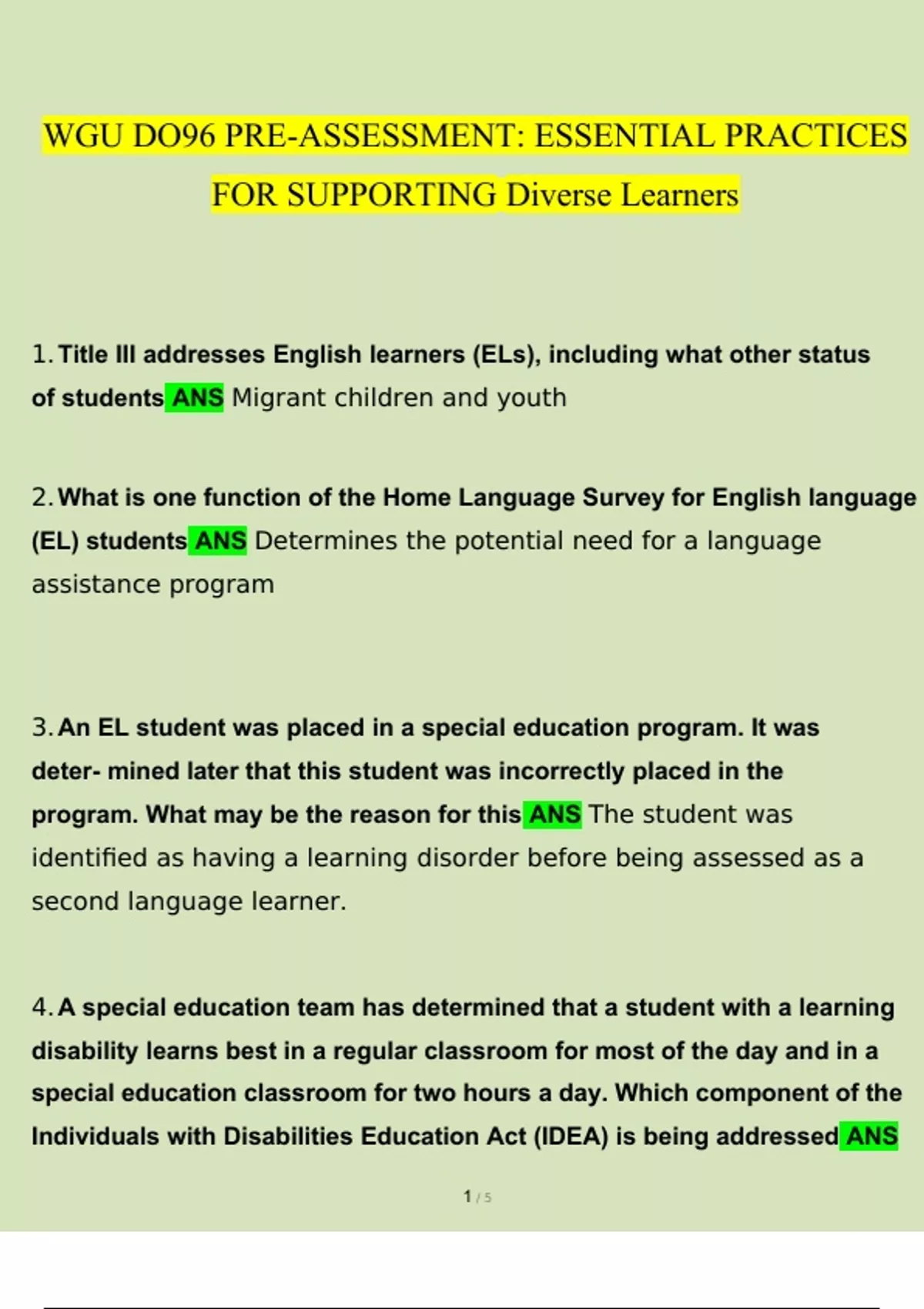 WGU DO96 PRE-ASSESSMENT: ESSENTIAL PRACTICES FOR SUPPORTING Diverse Learners

1. Title III addresses English learners (ELs), including what other status of students ANS Migrant children and youth

2. What is one function of the Home Language Survey for English language (EL) students ANS Determines the potential need for a language assistance program

3. An EL student was placed in a special education program. It was deter- mined later that this student was incorrectly placed in the program. What may be the reason for this ANS The student was identified as having a learning disorder before being assessed as a second language learner.

4. A special education team has determined that a student with a learning disability learns best in a regular classroom for most of the day and in a special education classroom for two hours a day. Which component of the Individuals with Disabilities Education Act (IDEA) is being addressed ANS

1 / 5